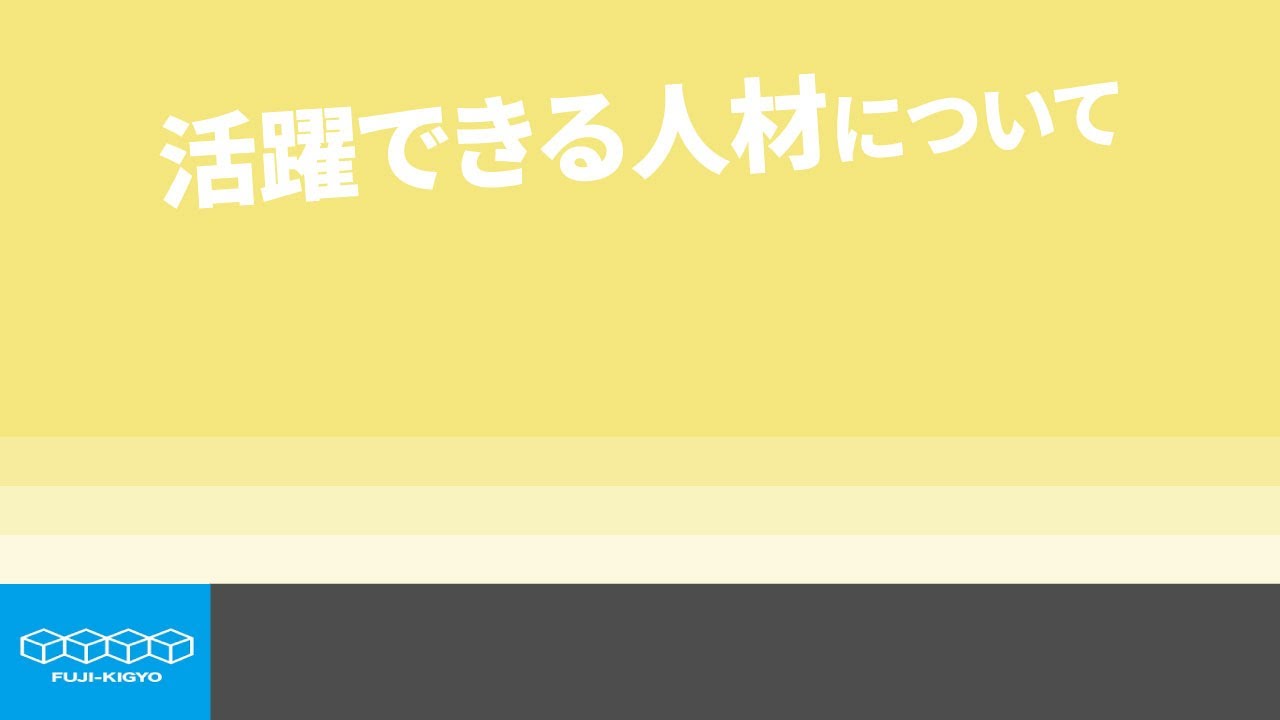 活躍できる人材について

FUJI-KIGYO